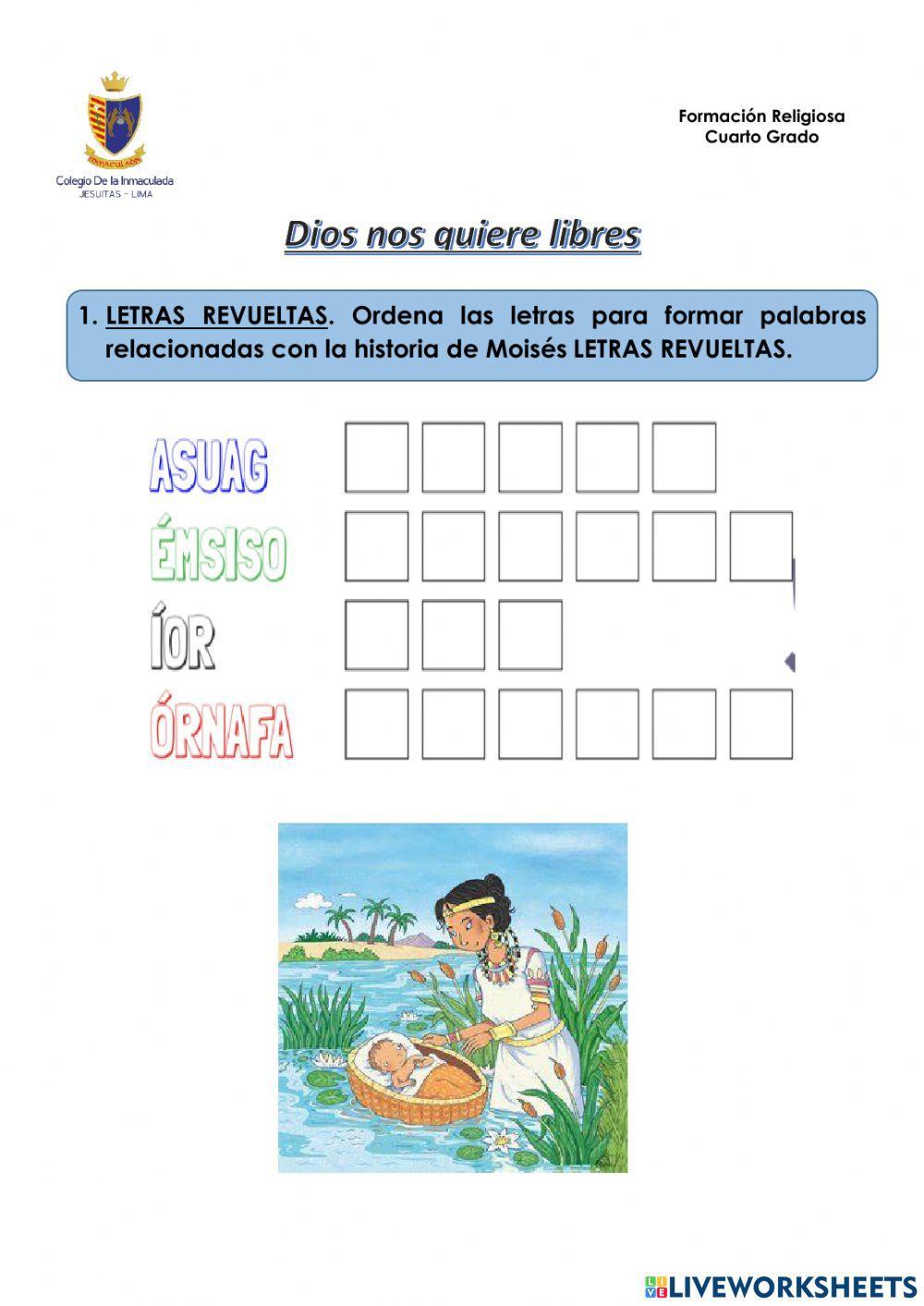 INMACULADA
Colegio De la Inmaculada
JESUITAS - LIMA

Formación Religiosa
Cuarto Grado

Dios nos quiere libres

1. LETRAS REVUELTAS. Ordena las letras para formar palabras relacionadas con la historia de Moisés LETRAS REVUELTAS.

ASUAG

ÉMSISO

ÍOR

ÓRNAFA

LIVEWORKSHEETS